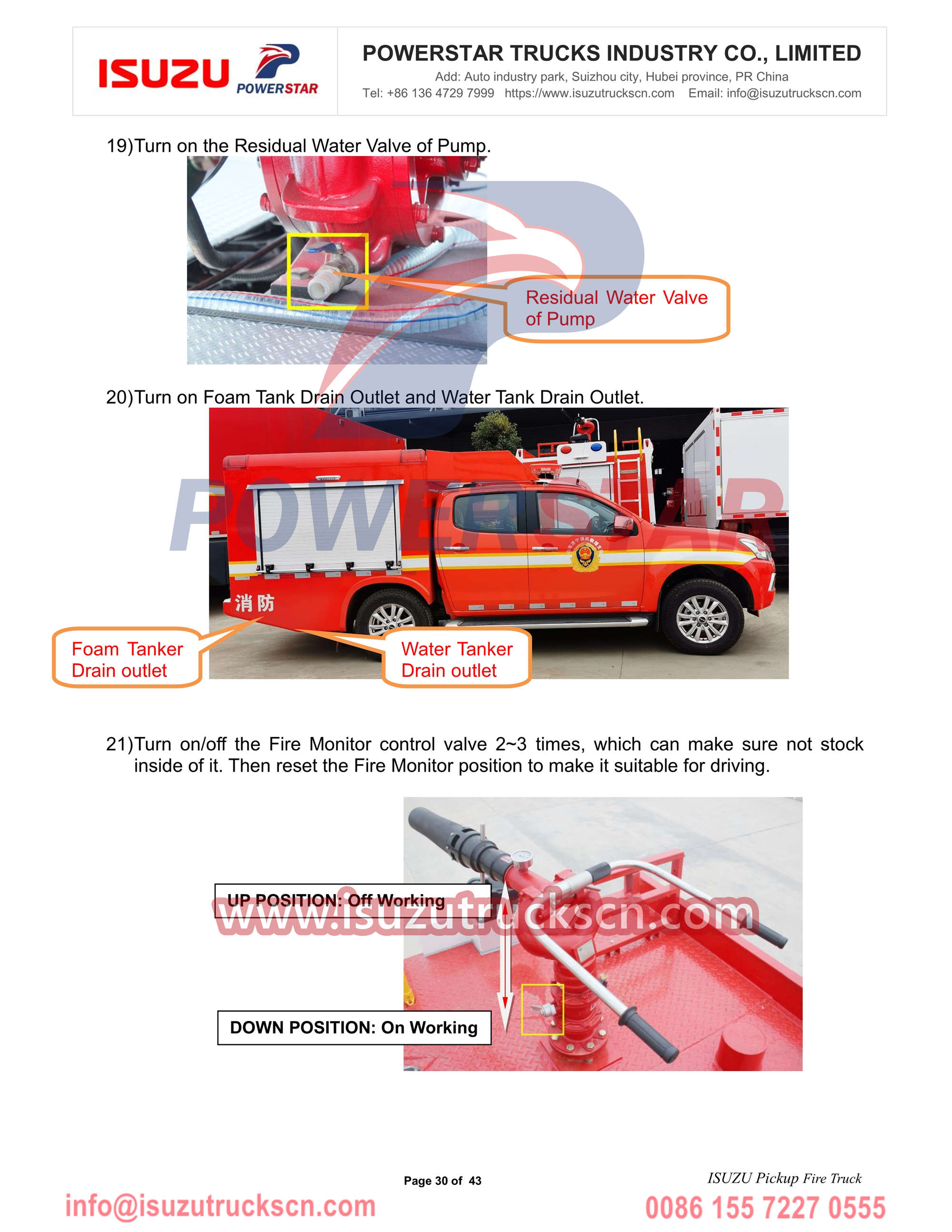 ISUZU POWERSTAR

POWERSTAR TRUCKS INDUSTRY CO., LIMITED
Add: Auto industry park, Suizhou city, Hubei province, PR China
Tel: +86 136 4729 7999 https://www.isuzutruckscn.com Email: info@isuzutruckscn.com

19)Turn on the Residual Water Valve of Pump.

Residual Water Valve of Pump

20)Turn on Foam Tank Drain Outlet and Water Tank Drain Outlet.

POWERSTAR

消防

Foam Tanker Drain outlet

Water Tanker Drain outlet

21)Turn on/off the Fire Monitor control valve 2~3 times, which can make sure not stock inside of it. Then reset the Fire Monitor position to make it suitable for driving.

UP POSITION: Off Working

www.isuzutruckscn.com

DOWN POSITION: On Working

Page 30 of 43

ISUZU Pickup Fire Truck

info@isuzutruckscn.com

0086 155 7227 0555